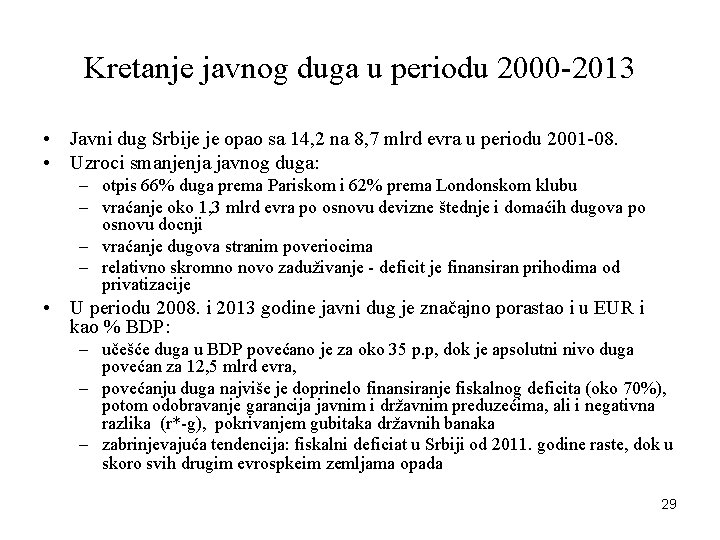 Kretanje javnog duga u periodu 2000-2013

• Javni dug Srbije je opao sa 14,2 na 8,7 mlrd evra u periodu 2001-08.
• Uzroci smanjenja javnog duga:
– otpis 66% duga prema Pariskom i 62% prema Londonskom klubu
– vraćanje oko 1,3 mlrd evra po osnovu devizne štednje i domaćih dugova po osnovu docnji
– vraćanje dugova stranim poveriocima
– relativno skromno novo zaduživanje - deficit je finansiran prihodima od privatizacije
• U periodu 2008. i 2013 godine javni dug je značajno porastao i u EUR i kao % BDP:
– učešće duga u BDP povećano je za oko 35 p.p, dok je apsolutni nivo duga povećan za 12,5 mlrd evra,
– povećanju duga najviše je doprinelo finansiranje fiskalnog deficita (oko 70%), potom odobravanje garancija javnim i državnim preduzećima, ali i negativna razlika (r*-g), pokrivanjem gubitaka državnih banaka
– zabrinjevajuća tendencija: fiskalni deficiat u Srbiji od 2011. godine raste, dok u skoro svih drugim evrospkeim zemljama opada

29